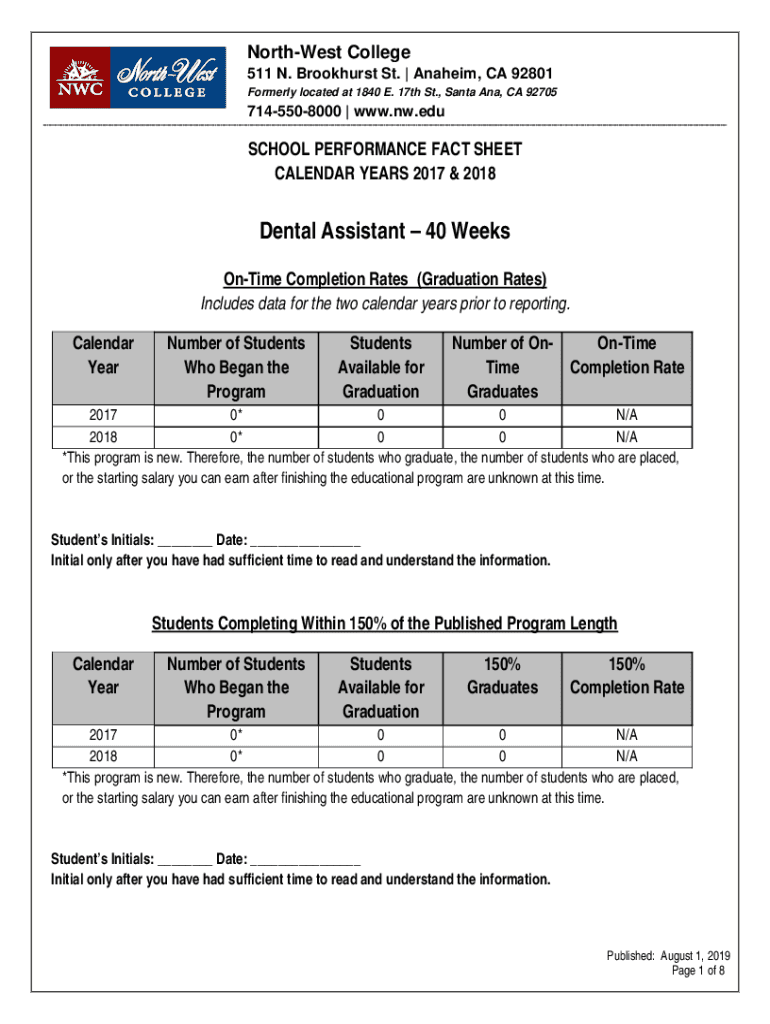 NWC North-West COLLEGE

North-West College
511 N. Brookhurst St. | Anaheim, CA 92801
Formerly located at 1840 E. 17th St., Santa Ana, CA 92705
714-550-8000 | www.nw.edu

SCHOOL PERFORMANCE FACT SHEET
CALENDAR YEARS 2017 & 2018

Dental Assistant – 40 Weeks

On-Time Completion Rates (Graduation Rates)
Includes data for the two calendar years prior to reporting.

| Calendar Year | Number of Students Who Began the Program | Students Available for Graduation | Number of On-Time Graduates | On-Time Completion Rate |
|---|---|---|---|---|
| 2017 | 0* | 0 | 0 | N/A |
| 2018 | 0* | 0 | 0 | N/A |

*This program is new. Therefore, the number of students who graduate, the number of students who are placed, or the starting salary you can earn after finishing the educational program are unknown at this time.

Student's Initials: ________ Date: ________________
Initial only after you have had sufficient time to read and understand the information.

Students Completing Within 150% of the Published Program Length

| Calendar Year | Number of Students Who Began the Program | Students Available for Graduation | 150% Graduates | 150% Completion Rate |
|---|---|---|---|---|
| 2017 | 0* | 0 | 0 | N/A |
| 2018 | 0* | 0 | 0 | N/A |

*This program is new. Therefore, the number of students who graduate, the number of students who are placed, or the starting salary you can earn after finishing the educational program are unknown at this time.

Student's Initials: ________ Date: ________________
Initial only after you have had sufficient time to read and understand the information.

Published: August 1, 2019
Page 1 of 8